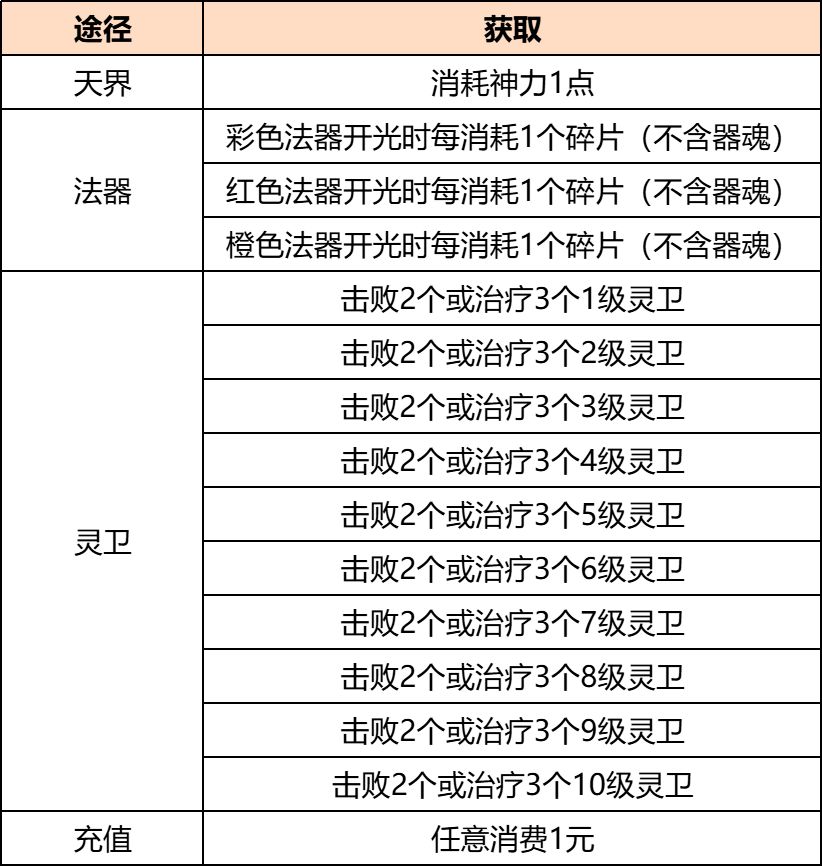 | 途径 | 获取 |
|---|---|
| 天界 | 消耗神力1点 |
| 法器 | 彩色法器开光时每消耗1个碎片（不含器魂） |
| | 红色法器开光时每消耗1个碎片（不含器魂） |
| | 橙色法器开光时每消耗1个碎片（不含器魂） |
| 灵卫 | 击败2个或治疗3个1级灵卫 |
| | 击败2个或治疗3个2级灵卫 |
| | 击败2个或治疗3个3级灵卫 |
| | 击败2个或治疗3个4级灵卫 |
| | 击败2个或治疗3个5级灵卫 |
| | 击败2个或治疗3个6级灵卫 |
| | 击败2个或治疗3个7级灵卫 |
| | 击败2个或治疗3个8级灵卫 |
| | 击败2个或治疗3个9级灵卫 |
| | 击败2个或治疗3个10级灵卫 |
| 充值 | 任意消费1元 |